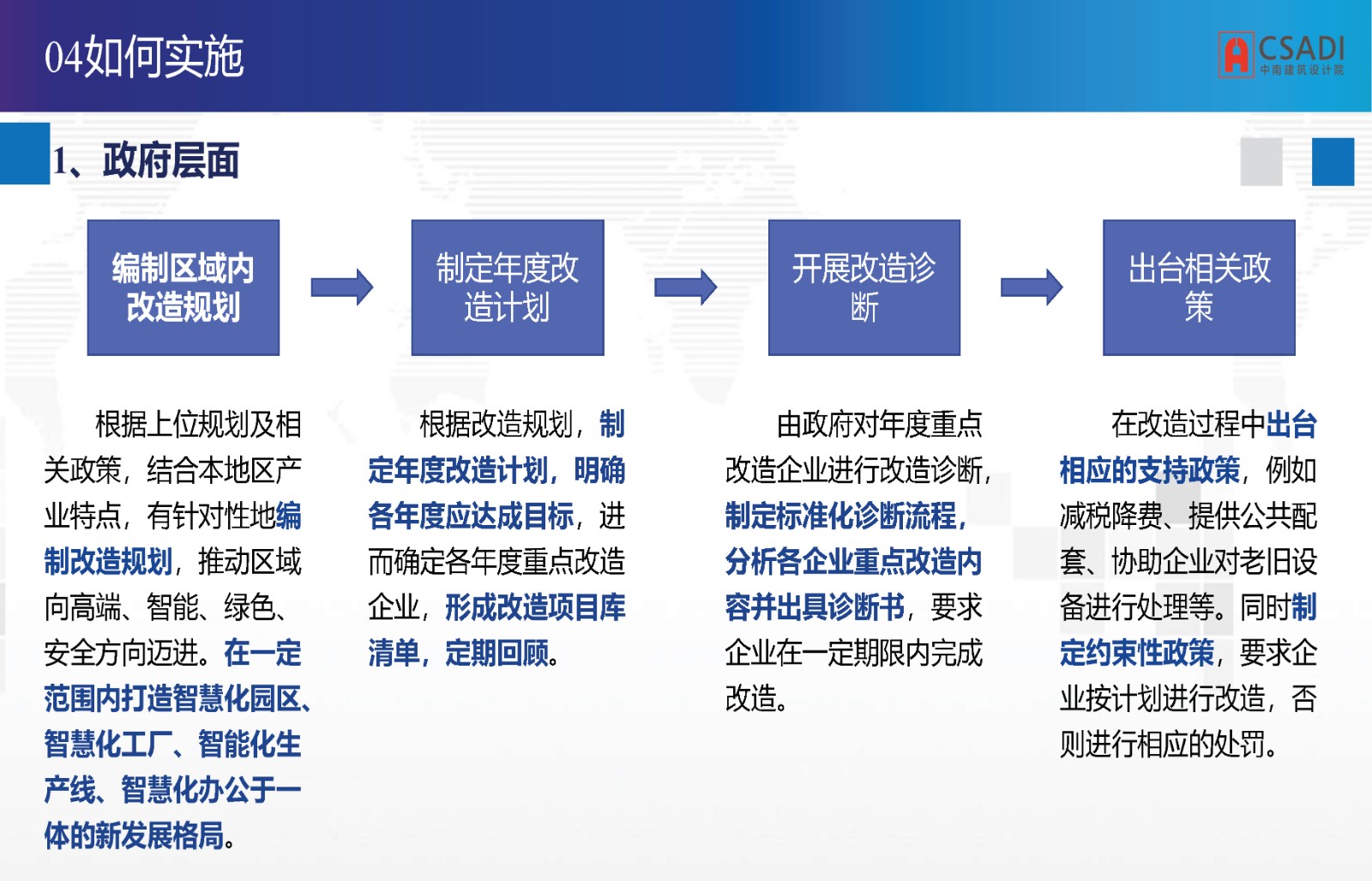 04如何实施

CSADI
中南建筑设计院

1、政府层面

编制区域内改造规划

制定年度改造计划

开展改造诊断

出台相关政策

根据上位规划及相关政策，结合本地区产业特点，有针对性地编制改造规划，推动区域向高端、智能、绿色、安全方向迈进。在一定范围内打造智慧化园区、智慧化工厂、智能化生产线、智慧化办公于一体的新发展格局。

根据改造规划，制定年度改造计划，明确各年度应达成目标，进而确定各年度重点改造企业，形成改造项目库清单，定期回顾。

由政府对年度重点改造企业进行改造诊断，制定标准化诊断流程，分析各企业重点改造内容并出具诊断书，要求企业在一定期限内完成改造。

在改造过程中出台相应的支持政策，例如减税降费、提供公共配套、协助企业对老旧设备进行处理等。同时制定约束性政策，要求企业按计划进行改造，否则进行相应的处罚。